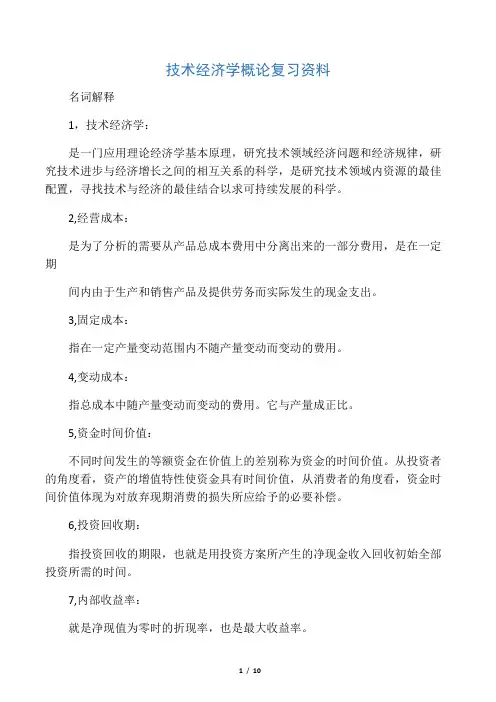 技术经济学概论复习资料

名词解释

1，技术经济学：

是一门应用理论经济学基本原理，研究技术领域经济问题和经济规律，研究技术进步与经济增长之间的相互关系的科学，是研究技术领域内资源的最佳配置，寻找技术与经济的最佳结合以求可持续发展的科学。

2,经营成本：

是为了分析的需要从产品总成本费用中分离出来的一部分费用，是在一定期

间内由于生产和销售产品及提供劳务而实际发生的现金支出。

3,固定成本：

指在一定产量变动范围内不随产量变动而变动的费用。

4,变动成本：

指总成本中随产量变动而变动的费用。它与产量成正比。

5,资金时间价值：

不同时间发生的等额资金在价值上的差别称为资金的时间价值。从投资者的角度看，资产的增值特性使资金具有时间价值，从消费者的角度看，资金时间价值体现为对放弃现期消费的损失所应给予的必要补偿。

6,投资回收期：

指投资回收的期限，也就是用投资方案所产生的净现金收入回收初始全部投资所需的时间。

7,内部收益率：

就是净现值为零时的折现率，也是最大收益率。

1 / 10